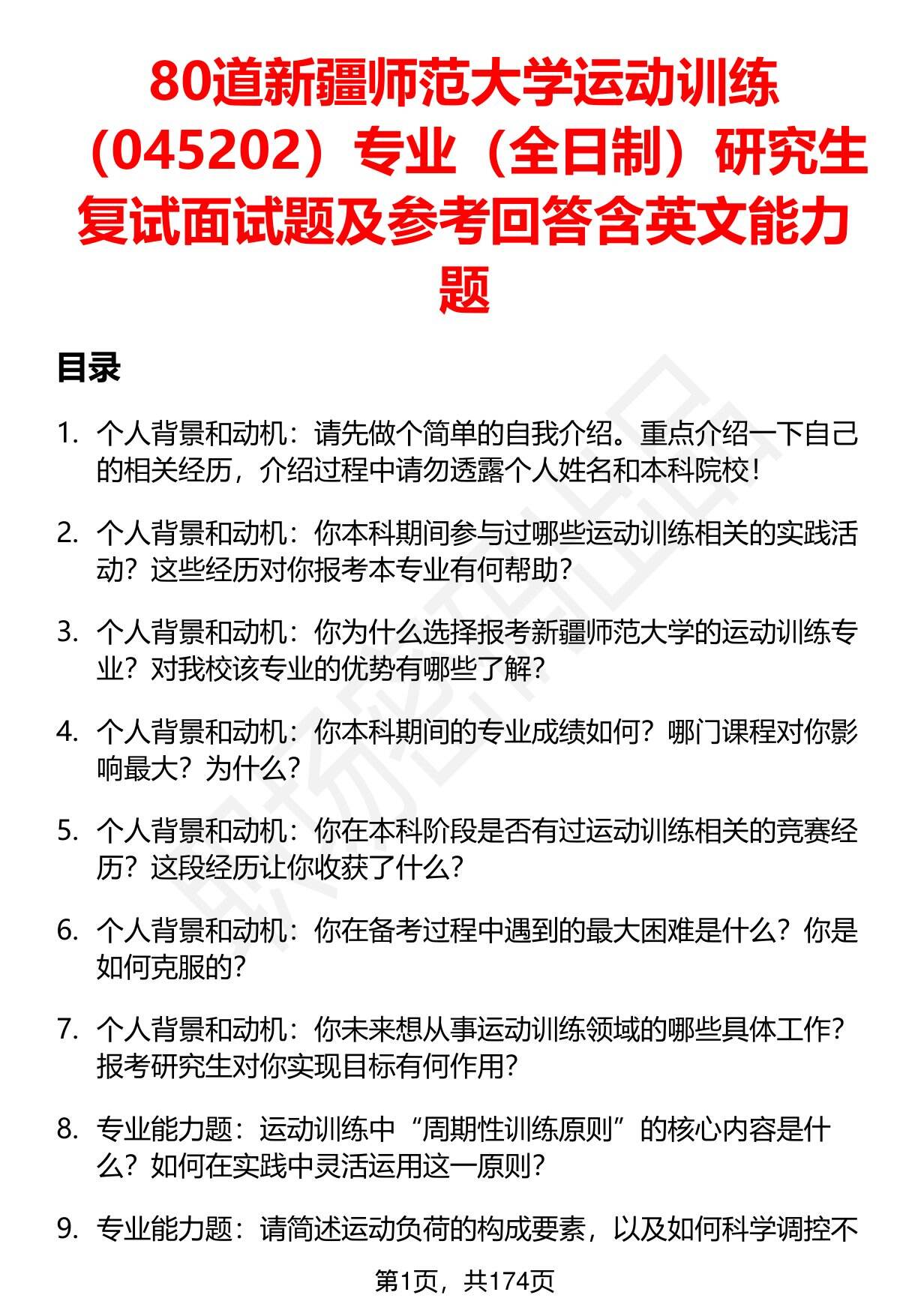 80道新疆师范大学运动训练（045202）专业（全日制）研究生复试面试题及参考回答含英文能力题

目录

1. 个人背景和动机：请先做个简单的自我介绍。重点介绍一下自己的相关经历，介绍过程中请勿透露个人姓名和本科院校！

2. 个人背景和动机：你本科期间参与过哪些运动训练相关的实践活动？这些经历对你报考本专业有何帮助？

3. 个人背景和动机：你为什么选择报考新疆师范大学的运动训练专业？对我校该专业的优势有哪些了解？

4. 个人背景和动机：你本科期间的专业成绩如何？哪门课程对你影响最大？为什么？

5. 个人背景和动机：你在本科阶段是否有过运动训练相关的竞赛经历？这段经历让你收获了什么？

6. 个人背景和动机：你在备考过程中遇到的最大困难是什么？你是如何克服的？

7. 个人背景和动机：你未来想从事运动训练领域的哪些具体工作？报考研究生对你实现目标有何作用？

8. 专业能力题：运动训练中“周期性训练原则”的核心内容是什么？如何在实践中灵活运用这一原则？

9. 专业能力题：请简述运动负荷的构成要素，以及如何科学调控不

第1页，共174页